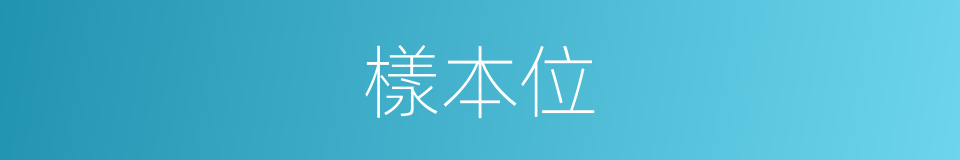 樣本位